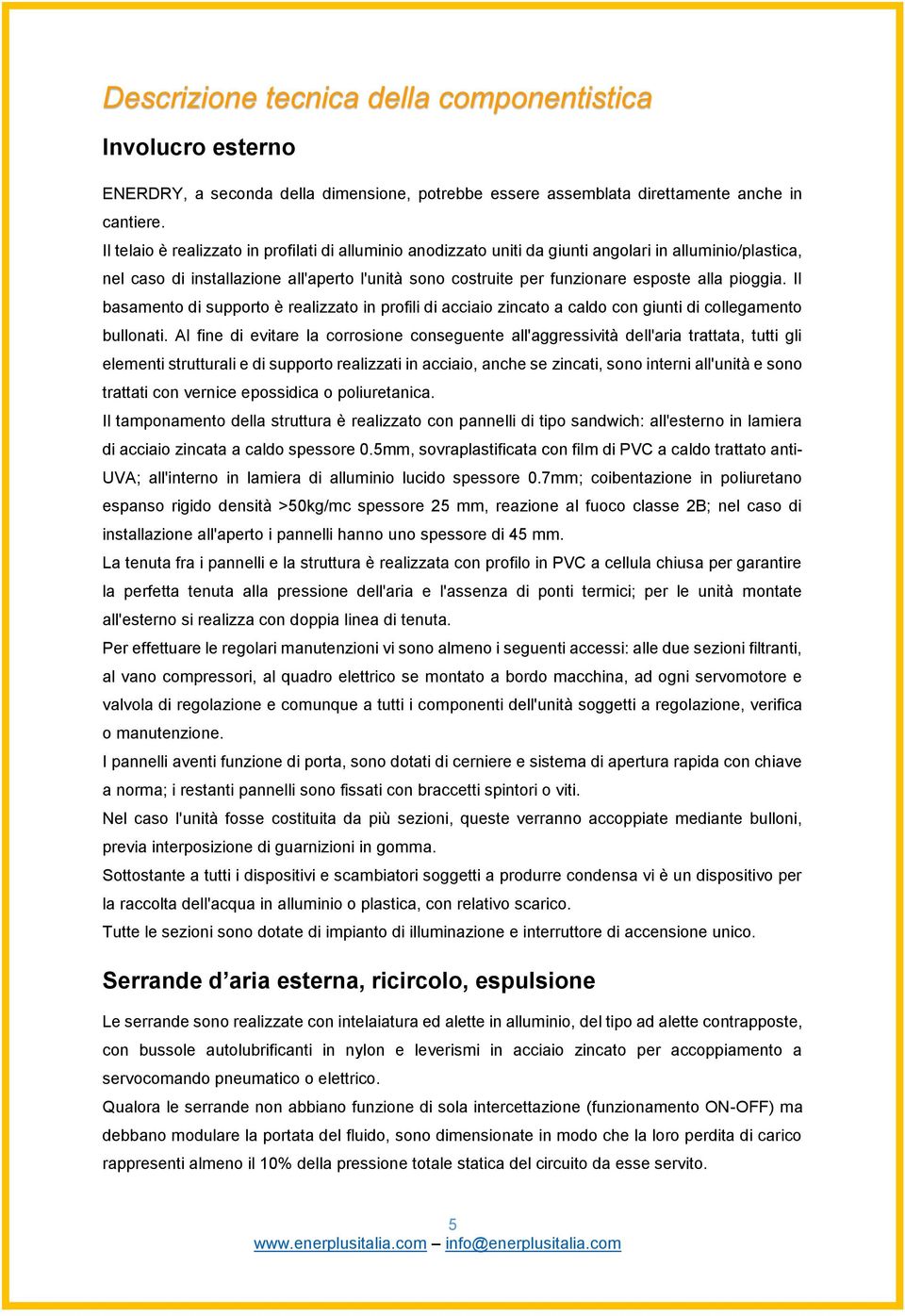 Descrizione tecnica della componentistica

Involucro esterno

ENERDRY, a seconda della dimensione, potrebbe essere assemblata direttamente anche in cantiere.
Il telaio è realizzato in profilati di alluminio anodizzato uniti da giunti angolari in alluminio/plastica, nel caso di installazione all'aperto l'unità sono costruite per funzionare esposte alla pioggia. Il basamento di supporto è realizzato in profili di acciaio zincato a caldo con giunti di collegamento bullonati. Al fine di evitare la corrosione conseguente all'aggressività dell'aria trattata, tutti gli elementi strutturali e di supporto realizzati in acciaio, anche se zincati, sono interni all'unità e sono trattati con vernice epossidica o poliuretanica.
Il tamponamento della struttura è realizzato con pannelli di tipo sandwich: all'esterno in lamiera di acciaio zincata a caldo spessore 0.5mm, sovraplastificata con film di PVC a caldo trattato anti-UVA; all'interno in lamiera di alluminio lucido spessore 0.7mm; coibentazione in poliuretano espanso rigido densità >50kg/mc spessore 25 mm, reazione al fuoco classe 2B; nel caso di installazione all'aperto i pannelli hanno uno spessore di 45 mm.
La tenuta fra i pannelli e la struttura è realizzata con profilo in PVC a cellula chiusa per garantire la perfetta tenuta alla pressione dell'aria e l'assenza di ponti termici; per le unità montate all'esterno si realizza con doppia linea di tenuta.
Per effettuare le regolari manutenzioni vi sono almeno i seguenti accessi: alle due sezioni filtranti, al vano compressori, al quadro elettrico se montato a bordo macchina, ad ogni servomotore e valvola di regolazione e comunque a tutti i componenti dell'unità soggetti a regolazione, verifica o manutenzione.
I pannelli aventi funzione di porta, sono dotati di cerniere e sistema di apertura rapida con chiave a norma; i restanti pannelli sono fissati con braccetti spintori o viti.
Nel caso l'unità fosse costituita da più sezioni, queste verranno accoppiate mediante bulloni, previa interposizione di guarnizioni in gomma.
Sottostante a tutti i dispositivi e scambiatori soggetti a produrre condensa vi è un dispositivo per la raccolta dell'acqua in alluminio o plastica, con relativo scarico.
Tutte le sezioni sono dotate di impianto di illuminazione e interruttore di accensione unico.

Serrande d’aria esterna, ricircolo, espulsione

Le serrande sono realizzate con intelaiatura ed alette in alluminio, del tipo ad alette contrapposte, con bussole autolubrificanti in nylon e leverismi in acciaio zincato per accoppiamento a servocomando pneumatico o elettrico.
Qualora le serrande non abbiano funzione di sola intercettazione (funzionamento ON-OFF) ma debbano modulare la portata del fluido, sono dimensionate in modo che la loro perdita di carico rappresenti almeno il 10% della pressione totale statica del circuito da esse servito.

5
www.enerplusitalia.com – info@enerplusitalia.com